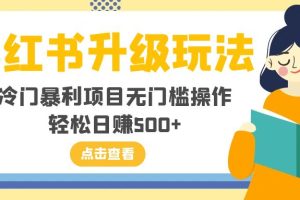 红书升级玩法

冷门暴利项目无门槛操作
轻松日赚500+

点击查看